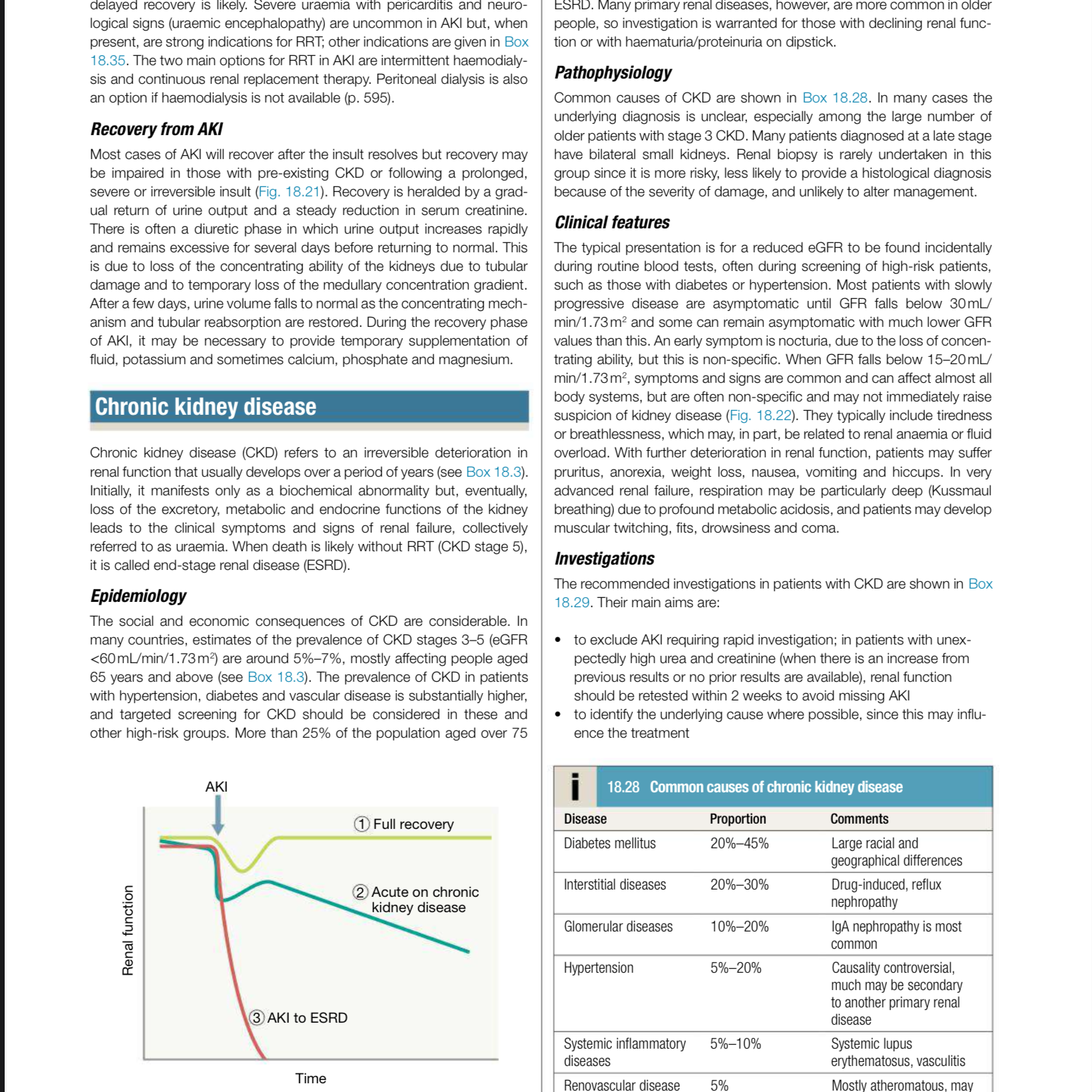 delayed recovery is likely. Severe uraemia with pericarditis and neurological signs (uraemic encephalopathy) are uncommon in AKI but, when present, are strong indications for RRT; other indications are given in Box 18.35. The two main options for RRT in AKI are intermittent haemodialysis and continuous renal replacement therapy. Peritoneal dialysis is also an option if haemodialysis is not available (p. 595).

Recovery from AKI

Most cases of AKI will recover after the insult resolves but recovery may be impaired in those with pre-existing CKD or following a prolonged, severe or irreversible insult (Fig. 18.21). Recovery is heralded by a gradual return of urine output and a steady reduction in serum creatinine. There is often a diuretic phase in which urine output increases rapidly and remains excessive for several days before returning to normal. This is due to loss of the concentrating ability of the kidneys due to tubular damage and to temporary loss of the medullary concentration gradient. After a few days, urine volume falls to normal as the concentrating mechanism and tubular reabsorption are restored. During the recovery phase of AKI, it may be necessary to provide temporary supplementation of fluid, potassium and sometimes calcium, phosphate and magnesium.

Chronic kidney disease

Chronic kidney disease (CKD) refers to an irreversible deterioration in renal function that usually develops over a period of years (see Box 18.3). Initially, it manifests only as a biochemical abnormality but, eventually, loss of the excretory, metabolic and endocrine functions of the kidney leads to the clinical symptoms and signs of renal failure, collectively referred to as uraemia. When death is likely without RRT (CKD stage 5), it is called end-stage renal disease (ESRD).

Epidemiology

The social and economic consequences of CKD are considerable. In many countries, estimates of the prevalence of CKD stages 3–5 (eGFR <60 mL/min/1.73 m$^2$) are around 5%–7%, mostly affecting people aged 65 years and above (see Box 18.3). The prevalence of CKD in patients with hypertension, diabetes and vascular disease is substantially higher, and targeted screening for CKD should be considered in these and other high-risk groups. More than 25% of the population aged over 75

AKI
① Full recovery
② Acute on chronic kidney disease
③ AKI to ESRD
Renal function
Time

ESRD. Many primary renal diseases, however, are more common in older people, so investigation is warranted for those with declining renal function or with haematuria/proteinuria on dipstick.

Pathophysiology

Common causes of CKD are shown in Box 18.28. In many cases the underlying diagnosis is unclear, especially among the large number of older patients with stage 3 CKD. Many patients diagnosed at a late stage have bilateral small kidneys. Renal biopsy is rarely undertaken in this group since it is more risky, less likely to provide a histological diagnosis because of the severity of damage, and unlikely to alter management.

Clinical features

The typical presentation is for a reduced eGFR to be found incidentally during routine blood tests, often during screening of high-risk patients, such as those with diabetes or hypertension. Most patients with slowly progressive disease are asymptomatic until GFR falls below 30 mL/min/1.73 m$^2$ and some can remain asymptomatic with much lower GFR values than this. An early symptom is nocturia, due to the loss of concentrating ability, but this is non-specific. When GFR falls below 15–20 mL/min/1.73 m$^2$, symptoms and signs are common and can affect almost all body systems, but are often non-specific and may not immediately raise suspicion of kidney disease (Fig. 18.22). They typically include tiredness or breathlessness, which may, in part, be related to renal anaemia or fluid overload. With further deterioration in renal function, patients may suffer pruritus, anorexia, weight loss, nausea, vomiting and hiccups. In very advanced renal failure, respiration may be particularly deep (Kussmaul breathing) due to profound metabolic acidosis, and patients may develop muscular twitching, fits, drowsiness and coma.

Investigations

The recommended investigations in patients with CKD are shown in Box 18.29. Their main aims are:

• to exclude AKI requiring rapid investigation; in patients with unexpectedly high urea and creatinine (when there is an increase from previous results or no prior results are available), renal function should be retested within 2 weeks to avoid missing AKI
• to identify the underlying cause where possible, since this may influence the treatment

i 18.28 Common causes of chronic kidney disease

| Disease | Proportion | Comments |
|---|---|---|
| Diabetes mellitus | 20%–45% | Large racial and geographical differences |
| Interstitial diseases | 20%–30% | Drug-induced, reflux nephropathy |
| Glomerular diseases | 10%–20% | IgA nephropathy is most common |
| Hypertension | 5%–20% | Causality controversial, much may be secondary to another primary renal disease |
| Systemic inflammatory diseases | 5%–10% | Systemic lupus erythematosus, vasculitis |
| Renovascular disease | 5% | Mostly atheromatous, may |